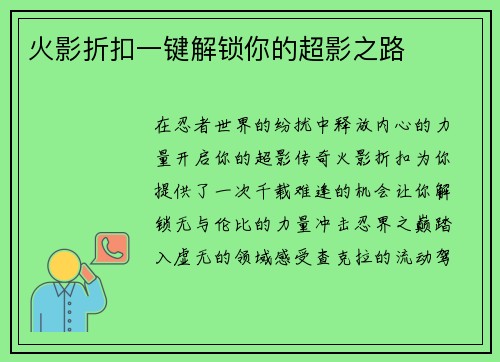 火影折扣一键解锁你的超影之路

在忍者世界的纷扰中释放内心的力量开启你的超影传奇火影折扣为你提供了一次千载难逢的机会让你解锁无与伦比的力量冲击忍界之巅踏入虚无的领域感受查克拉的流动驾